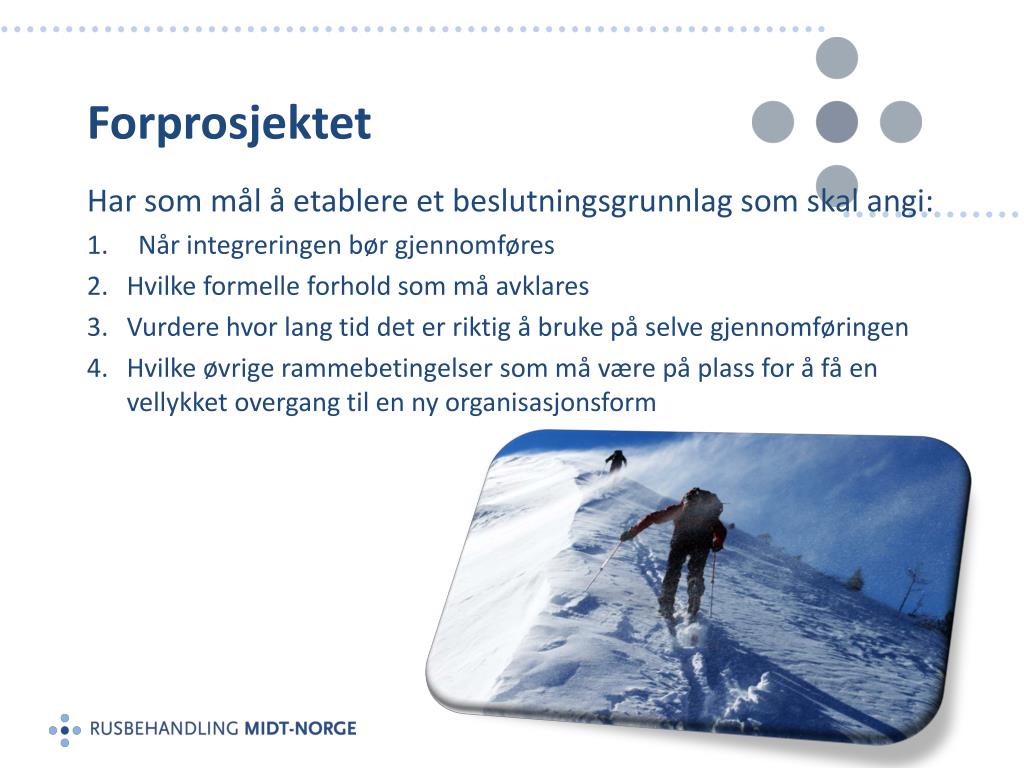 Forprosjektet

Har som mål å etablere et beslutningsgrunnlag som skal angi:

1. Når integreringen bør gjennomføres
2. Hvilke formelle forhold som må avklares
3. Vurdere hvor lang tid det er riktig å bruke på selve gjennomføringen
4. Hvilke øvrige rammebetingelser som må være på plass for å få en vellykket overgang til en ny organisasjonsform

RUSBEHANDLING MIDT-NORGE